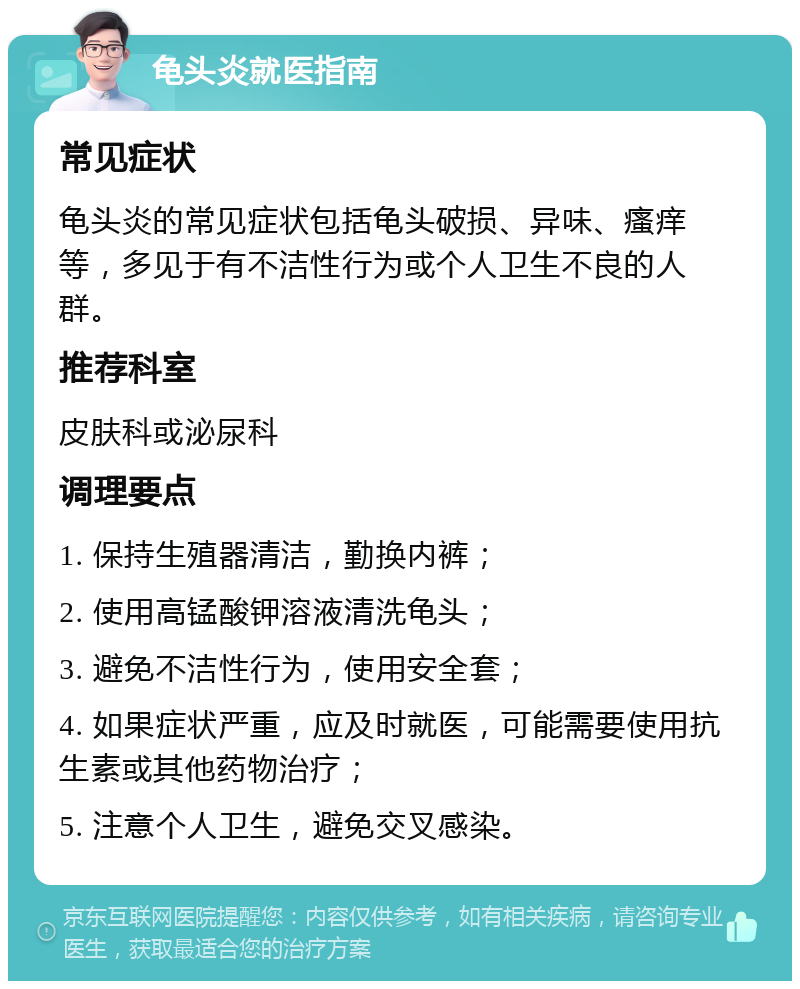 龟头炎就医指南

常见症状

龟头炎的常见症状包括龟头破损、异味、瘙痒等，多见于有不洁性行为或个人卫生不良的人群。

推荐科室

皮肤科或泌尿科

调理要点

1. 保持生殖器清洁，勤换内裤；

2. 使用高锰酸钾溶液清洗龟头；

3. 避免不洁性行为，使用安全套；

4. 如果症状严重，应及时就医，可能需要使用抗生素或其他药物治疗；

5. 注意个人卫生，避免交叉感染。

京东互联网医院提醒您：内容仅供参考，如有相关疾病，请咨询专业医生，获取最适合您的治疗方案